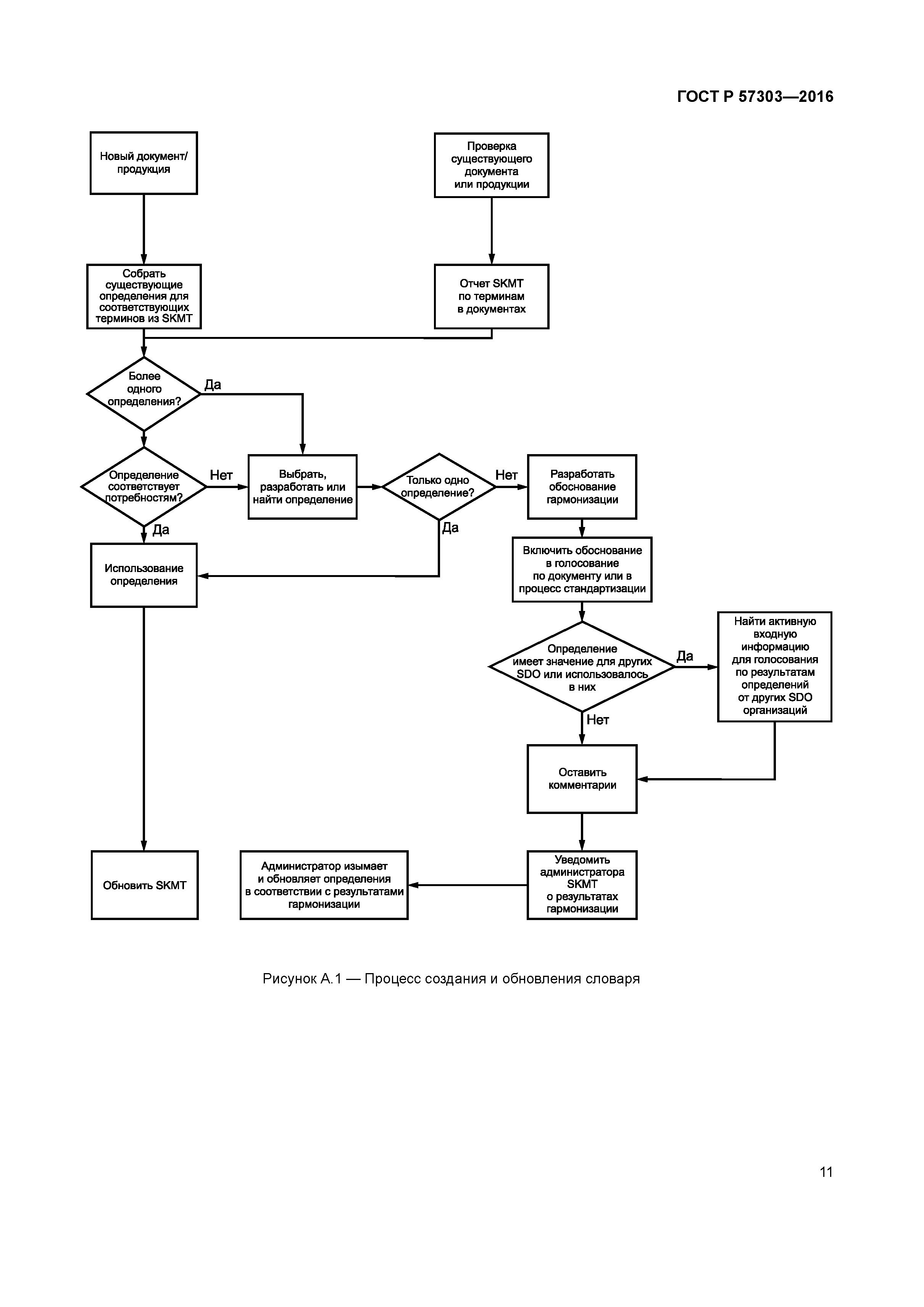 ГОСТ Р 57303—2016

Новый документ/ продукция

Проверка существующего документа или продукции

Собрать существующие определения для соответствующих терминов из SKMT

Отчет SKMT по терминам в документах

Более одного определения?

Да

Определение соответствует потребностям?

Нет

Выбрать, разработать или найти определение

Только одно определение?

Нет

Разработать обоснование гармонизации

Да

Да

Использование определения

Включить обоснование в голосование по документу или в процесс стандартизации

Определение имеет значение для других SDO или использовалось в них

Да

Найти активную входную информацию для голосования по результатам определений от других SDO организаций

Нет

Оставить комментарии

Обновить SKMT

Администратор изымает и обновляет определения в соответствии с результатами гармонизации

Уведомить администратора SKMT о результатах гармонизации

Рисунок А.1 — Процесс создания и обновления словаря

11